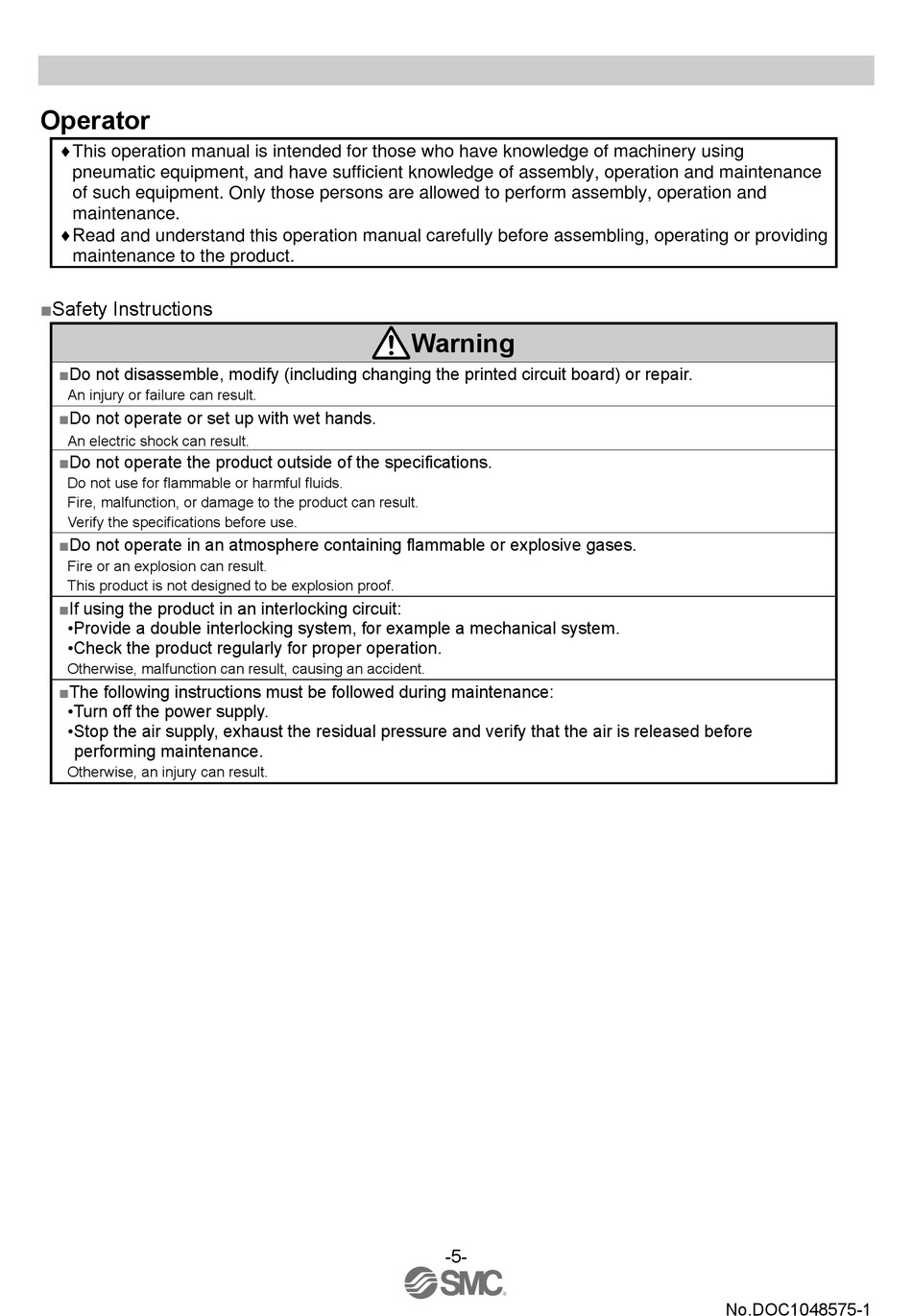 Operator

♦This operation manual is intended for those who have knowledge of machinery using pneumatic equipment, and have sufficient knowledge of assembly, operation and maintenance of such equipment. Only those persons are allowed to perform assembly, operation and maintenance.
♦Read and understand this operation manual carefully before assembling, operating or providing maintenance to the product.

■Safety Instructions

Warning

■Do not disassemble, modify (including changing the printed circuit board) or repair.
An injury or failure can result.

■Do not operate or set up with wet hands.
An electric shock can result.

■Do not operate the product outside of the specifications.
Do not use for flammable or harmful fluids.
Fire, malfunction, or damage to the product can result.
Verify the specifications before use.

■Do not operate in an atmosphere containing flammable or explosive gases.
Fire or an explosion can result.
This product is not designed to be explosion proof.

■If using the product in an interlocking circuit:
•Provide a double interlocking system, for example a mechanical system.
•Check the product regularly for proper operation.
Otherwise, malfunction can result, causing an accident.

■The following instructions must be followed during maintenance:
•Turn off the power supply.
•Stop the air supply, exhaust the residual pressure and verify that the air is released before performing maintenance.
Otherwise, an injury can result.

-5-
SMC
No.DOC1048575-1